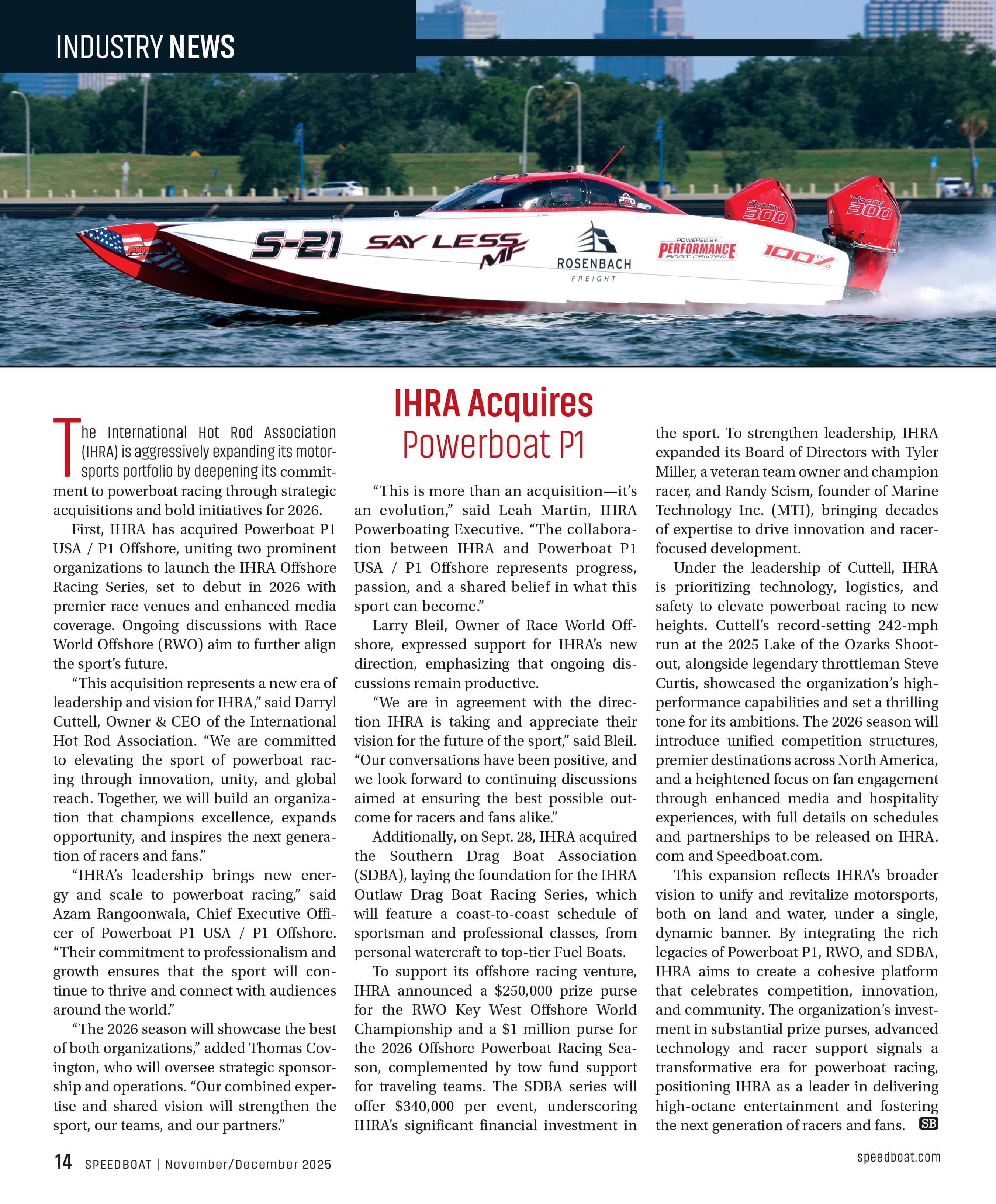 INDUSTRY NEWS

S-21 SAY LESS MF ROSENBACH FREIGHT POWERED BY PERFORMANCE BOAT CENTER 100% Racing 300 Racing 300

IHRA Acquires Powerboat P1

The International Hot Rod Association (IHRA) is aggressively expanding its motorsports portfolio by deepening its commitment to powerboat racing through strategic acquisitions and bold initiatives for 2026.

First, IHRA has acquired Powerboat P1 USA / P1 Offshore, uniting two prominent organizations to launch the IHRA Offshore Racing Series, set to debut in 2026 with premier race venues and enhanced media coverage. Ongoing discussions with Race World Offshore (RWO) aim to further align the sport's future.

"This acquisition represents a new era of leadership and vision for IHRA," said Darryl Cuttell, Owner & CEO of the International Hot Rod Association. "We are committed to elevating the sport of powerboat racing through innovation, unity, and global reach. Together, we will build an organization that champions excellence, expands opportunity, and inspires the next generation of racers and fans."

"IHRA's leadership brings new energy and scale to powerboat racing," said Azam Rangoonwala, Chief Executive Officer of Powerboat P1 USA / P1 Offshore. "Their commitment to professionalism and growth ensures that the sport will continue to thrive and connect with audiences around the world."

"The 2026 season will showcase the best of both organizations," added Thomas Covington, who will oversee strategic sponsorship and operations. "Our combined expertise and shared vision will strengthen the sport, our teams, and our partners."

"This is more than an acquisition—it's an evolution," said Leah Martin, IHRA Powerboating Executive. "The collaboration between IHRA and Powerboat P1 USA / P1 Offshore represents progress, passion, and a shared belief in what this sport can become."

Larry Bleil, Owner of Race World Offshore, expressed support for IHRA's new direction, emphasizing that ongoing discussions remain productive.

"We are in agreement with the direction IHRA is taking and appreciate their vision for the future of the sport," said Bleil. "Our conversations have been positive, and we look forward to continuing discussions aimed at ensuring the best possible outcome for racers and fans alike."

Additionally, on Sept. 28, IHRA acquired the Southern Drag Boat Association (SDBA), laying the foundation for the IHRA Outlaw Drag Boat Racing Series, which will feature a coast-to-coast schedule of sportsman and professional classes, from personal watercraft to top-tier Fuel Boats.

To support its offshore racing venture, IHRA announced a $250,000 prize purse for the RWO Key West Offshore World Championship and a $1 million purse for the 2026 Offshore Powerboat Racing Season, complemented by tow fund support for traveling teams. The SDBA series will offer $340,000 per event, underscoring IHRA's significant financial investment in the sport. To strengthen leadership, IHRA expanded its Board of Directors with Tyler Miller, a veteran team owner and champion racer, and Randy Scism, founder of Marine Technology Inc. (MTI), bringing decades of expertise to drive innovation and racer-focused development.

Under the leadership of Cuttell, IHRA is prioritizing technology, logistics, and safety to elevate powerboat racing to new heights. Cuttell's record-setting 242-mph run at the 2025 Lake of the Ozarks Shootout, alongside legendary throttleman Steve Curtis, showcased the organization's high-performance capabilities and set a thrilling tone for its ambitions. The 2026 season will introduce unified competition structures, premier destinations across North America, and a heightened focus on fan engagement through enhanced media and hospitality experiences, with full details on schedules and partnerships to be released on IHRA.com and Speedboat.com.

This expansion reflects IHRA's broader vision to unify and revitalize motorsports, both on land and water, under a single, dynamic banner. By integrating the rich legacies of Powerboat P1, RWO, and SDBA, IHRA aims to create a cohesive platform that celebrates competition, innovation, and community. The organization's investment in substantial prize purses, advanced technology and racer support signals a transformative era for powerboat racing, positioning IHRA as a leader in delivering high-octane entertainment and fostering the next generation of racers and fans. SB

14 SPEEDBOAT | November/December 2025

speedboat.com